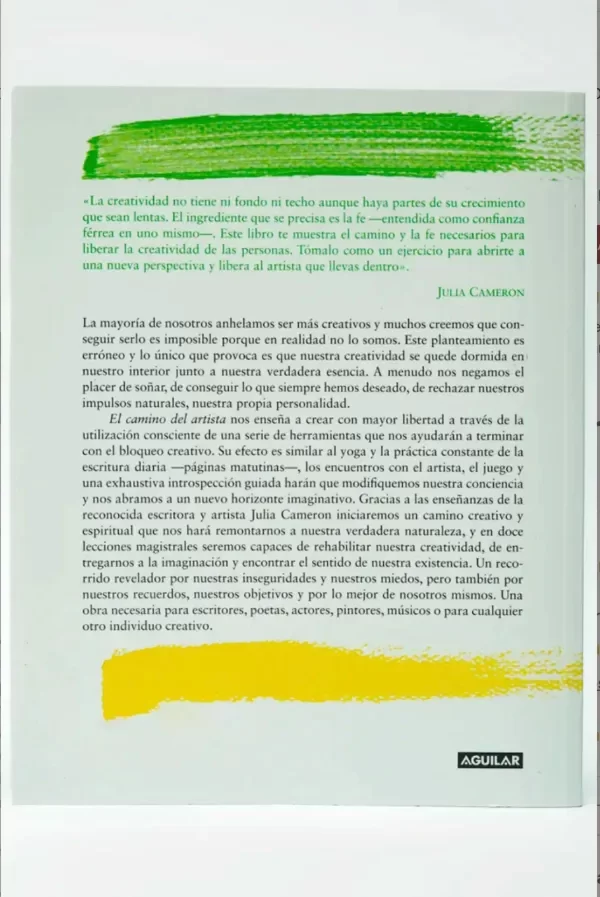 «La creatividad no tiene ni fondo ni techo aunque haya partes de su crecimiento que sean lentas. El ingrediente que se precisa es la fe —entendida como confianza férrea en uno mismo—. Este libro te muestra el camino y la fe necesarios para liberar la creatividad de las personas. Tómalo como un ejercicio para abrirte a una nueva perspectiva y libera al artista que llevas dentro».

JULIA CAMERON

La mayoría de nosotros anhelamos ser más creativos y muchos creemos que conseguir serlo es imposible porque en realidad no lo somos. Este planteamiento es erróneo y lo único que provoca es que nuestra creatividad se quede dormida en nuestro interior junto a nuestra verdadera esencia. A menudo nos negamos el placer de soñar, de conseguir lo que siempre hemos deseado, de rechazar nuestros impulsos naturales, nuestra propia personalidad.

El camino del artista nos enseña a crear con mayor libertad a través de la utilización consciente de una serie de herramientas que nos ayudarán a terminar con el bloqueo creativo. Su efecto es similar al yoga y la práctica constante de la escritura diaria —páginas matutinas—, los encuentros con el artista, el juego y una exhaustiva introspección guiada harán que modifiquemos nuestra conciencia y nos abramos a un nuevo horizonte imaginativo. Gracias a las enseñanzas de la reconocida escritora y artista Julia Cameron iniciaremos un camino creativo y espiritual que nos hará remontarnos a nuestra verdadera naturaleza, y en doce lecciones magistrales seremos capaces de rehabilitar nuestra creatividad, de entregarnos a la imaginación y encontrar el sentido de nuestra existencia. Un recorrido revelador por nuestras inseguridades y nuestros miedos, pero también por nuestros recuerdos, nuestros objetivos y por lo mejor de nosotros mismos. Una obra necesaria para escritores, poetas, actores, pintores, músicos o para cualquier otro individuo creativo.

AGUILAR